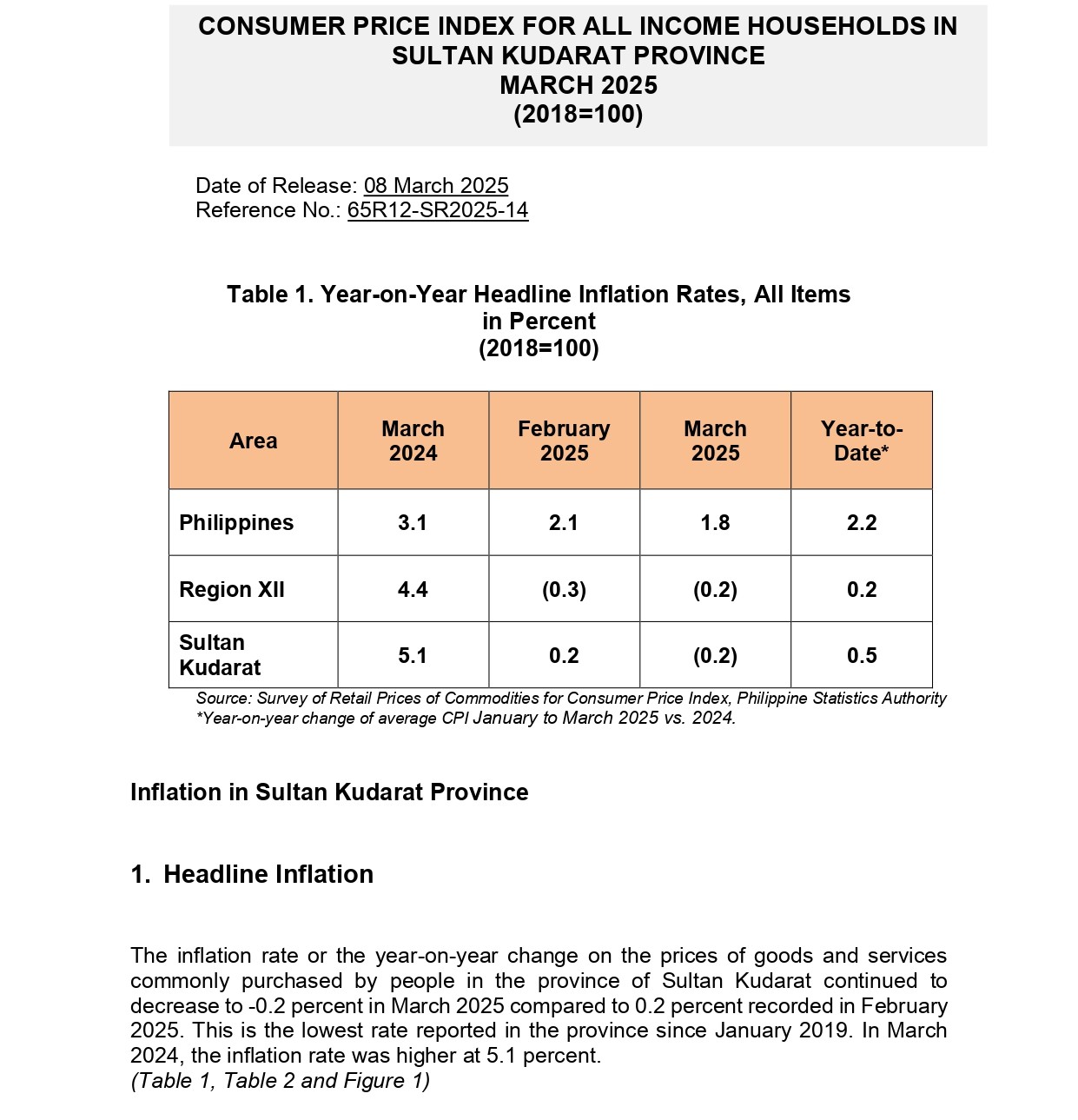 CONSUMER PRICE INDEX FOR ALL INCOME HOUSEHOLDS IN SULTAN KUDARAT PROVINCE
MARCH 2025
(2018=100)

Date of Release: 08 March 2025
Reference No.: 65R12-SR2025-14

Table 1. Year-on-Year Headline Inflation Rates, All Items in Percent
(2018=100)

| Area | March 2024 | February 2025 | March 2025 | Year-to-Date* |
|---|---|---|---|---|
| Philippines | 3.1 | 2.1 | 1.8 | 2.2 |
| Region XII | 4.4 | (0.3) | (0.2) | 0.2 |
| Sultan Kudarat | 5.1 | 0.2 | (0.2) | 0.5 |

Source: Survey of Retail Prices of Commodities for Consumer Price Index, Philippine Statistics Authority
*Year-on-year change of average CPI January to March 2025 vs. 2024.

Inflation in Sultan Kudarat Province

1. Headline Inflation

The inflation rate or the year-on-year change on the prices of goods and services commonly purchased by people in the province of Sultan Kudarat continued to decrease to -0.2 percent in March 2025 compared to 0.2 percent recorded in February 2025. This is the lowest rate reported in the province since January 2019. In March 2024, the inflation rate was higher at 5.1 percent.
(Table 1, Table 2 and Figure 1)